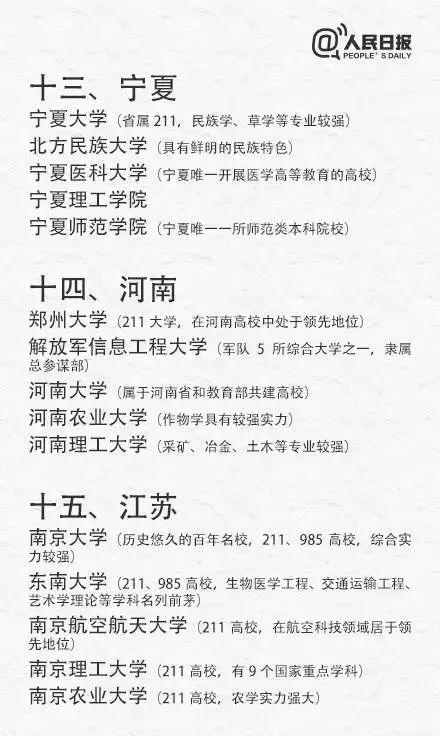 @人民日报
PEOPLE'S DAILY

十三、宁夏

宁夏大学（省属 211，民族学、草学等专业较强）
北方民族大学（具有鲜明的民族特色）
宁夏医科大学（宁夏唯一开展医学高等教育的高校）
宁夏理工学院
宁夏师范学院（宁夏唯一一所师范类本科院校）

十四、河南

郑州大学（211 大学，在河南高校中处于领先地位）
解放军信息工程大学（军队 5 所综合大学之一，隶属总参谋部）
河南大学（属于河南省和教育部共建高校）
河南农业大学（作物学具有较强实力）
河南理工大学（采矿、冶金、土木等专业较强）

十五、江苏

南京大学（历史悠久的百年名校，211、985 高校，综合实力较强）
东南大学（211、985 高校，生物医学工程、交通运输工程、艺术学理论等学科名列前茅）
南京航空航天大学（211 高校，在航空科技领域居于领先地位）
南京理工大学（211 高校，有 9 个国家重点学科）
南京农业大学（211 高校，农学实力强大）